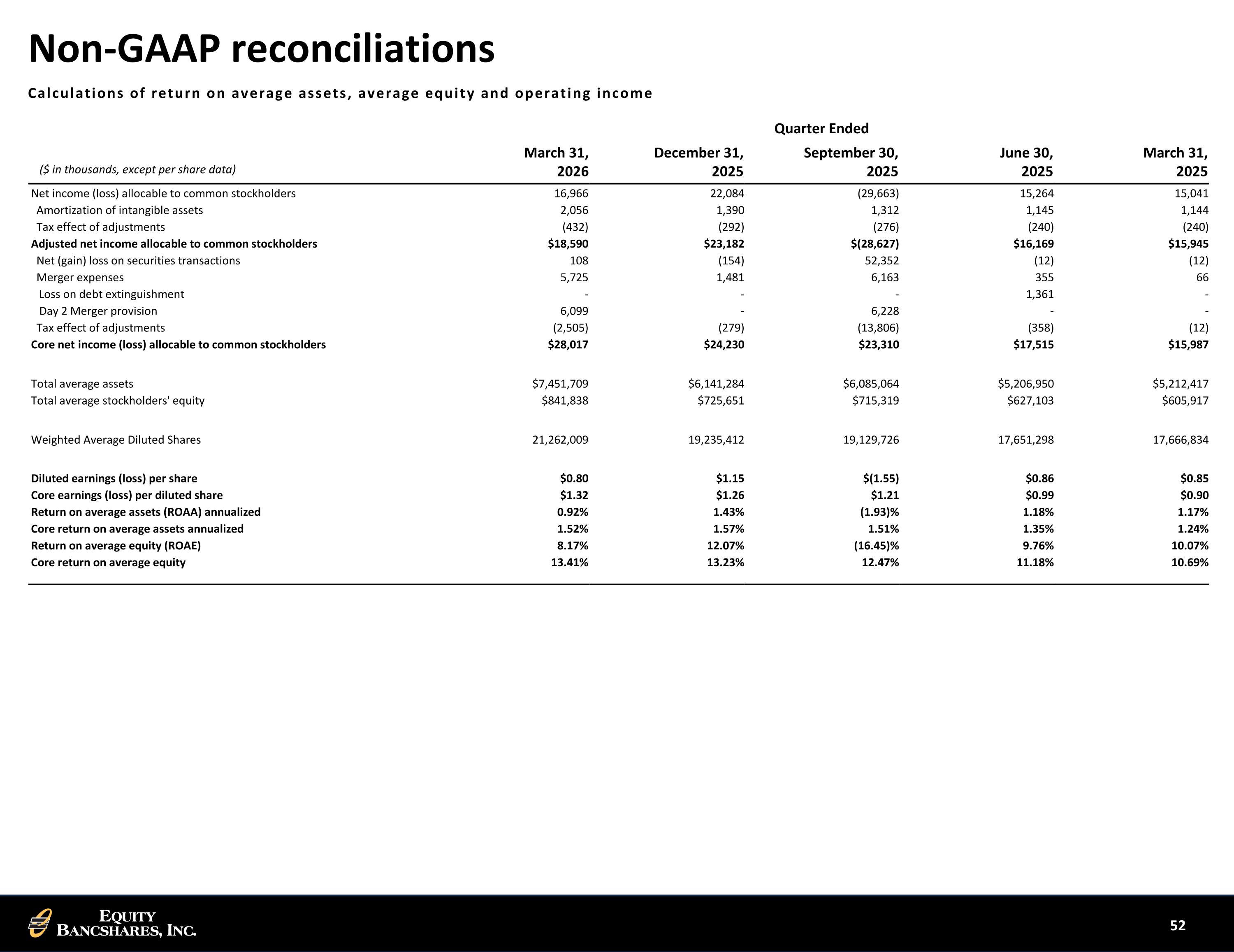 Non-GAAP reconciliations

Calculations of return on average assets, average equity and operating income

Quarter Ended

| ($ in thousands, except per share data) | March 31, 2026 | December 31, 2025 | September 30, 2025 | June 30, 2025 | March 31, 2025 |
|---|---|---|---|---|---|
| Net income (loss) allocable to common stockholders | 16,966 | 22,084 | (29,663) | 15,264 | 15,041 |
| Amortization of intangible assets | 2,056 | 1,390 | 1,312 | 1,145 | 1,144 |
| Tax effect of adjustments | (432) | (292) | (276) | (240) | (240) |
| Adjusted net income allocable to common stockholders | $18,590 | $23,182 | $(28,627) | $16,169 | $15,945 |
| Net (gain) loss on securities transactions | 108 | (154) | 52,352 | (12) | (12) |
| Merger expenses | 5,725 | 1,481 | 6,163 | 355 | 66 |
| Loss on debt extinguishment | - | - | - | 1,361 | - |
| Day 2 Merger provision | 6,099 | - | 6,228 | - | - |
| Tax effect of adjustments | (2,505) | (279) | (13,806) | (358) | (12) |
| Core net income (loss) allocable to common stockholders | $28,017 | $24,230 | $23,310 | $17,515 | $15,987 |
| Total average assets | $7,451,709 | $6,141,284 | $6,085,064 | $5,206,950 | $5,212,417 |
| Total average stockholders' equity | $841,838 | $725,651 | $715,319 | $627,103 | $605,917 |
| Weighted Average Diluted Shares | 21,262,009 | 19,235,412 | 19,129,726 | 17,651,298 | 17,666,834 |
| Diluted earnings (loss) per share | $0.80 | $1.15 | $(1.55) | $0.86 | $0.85 |
| Core earnings (loss) per diluted share | $1.32 | $1.26 | $1.21 | $0.99 | $0.90 |
| Return on average assets (ROAA) annualized | 0.92% | 1.43% | (1.93)% | 1.18% | 1.17% |
| Core return on average assets annualized | 1.52% | 1.57% | 1.51% | 1.35% | 1.24% |
| Return on average equity (ROAE) | 8.17% | 12.07% | (16.45)% | 9.76% | 10.07% |
| Core return on average equity | 13.41% | 13.23% | 12.47% | 11.18% | 10.69% |

EQUITY
BANCSHARES, INC.

52